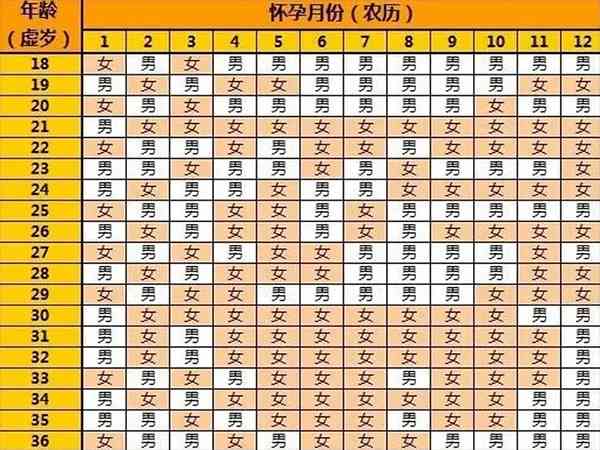 | 年龄（虚岁） | 怀孕月份（农历） | | | | | | | | | | | |
|---|---|---|---|---|---|---|---|---|---|---|---|---|
| | 1 | 2 | 3 | 4 | 5 | 6 | 7 | 8 | 9 | 10 | 11 | 12 |
| 18 | 女 | 男 | 女 | 男 | 男 | 男 | 男 | 男 | 男 | 男 | 男 | 男 |
| 19 | 男 | 女 | 男 | 女 | 女 | 男 | 男 | 男 | 男 | 男 | 女 | 女 |
| 20 | 女 | 男 | 女 | 男 | 男 | 男 | 男 | 男 | 男 | 女 | 男 | 男 |
| 21 | 男 | 女 | 女 | 女 | 女 | 女 | 女 | 女 | 女 | 女 | 女 | 女 |
| 22 | 女 | 男 | 男 | 女 | 男 | 女 | 女 | 男 | 女 | 女 | 女 | 女 |
| 23 | 男 | 男 | 女 | 男 | 男 | 女 | 男 | 女 | 男 | 男 | 男 | 女 |
| 24 | 男 | 女 | 男 | 男 | 女 | 男 | 男 | 女 | 女 | 女 | 女 | 女 |
| 25 | 女 | 男 | 男 | 女 | 女 | 男 | 女 | 男 | 男 | 男 | 男 | 男 |
| 26 | 男 | 女 | 男 | 女 | 女 | 男 | 女 | 男 | 女 | 女 | 女 | 女 |
| 27 | 女 | 男 | 女 | 男 | 女 | 女 | 男 | 男 | 男 | 男 | 女 | 男 |
| 28 | 男 | 女 | 男 | 女 | 女 | 女 | 男 | 男 | 男 | 男 | 女 | 女 |
| 29 | 女 | 男 | 女 | 女 | 男 | 男 | 男 | 男 | 男 | 女 | 女 | 女 |
| 30 | 男 | 女 | 女 | 女 | 女 | 女 | 女 | 女 | 女 | 女 | 男 | 男 |
| 31 | 男 | 女 | 男 | 女 | 女 | 女 | 女 | 女 | 女 | 女 | 女 | 男 |
| 32 | 男 | 女 | 男 | 女 | 女 | 女 | 女 | 女 | 女 | 女 | 女 | 男 |
| 33 | 女 | 男 | 女 | 男 | 女 | 女 | 女 | 男 | 女 | 女 | 女 | 男 |
| 34 | 男 | 女 | 男 | 女 | 女 | 女 | 女 | 女 | 女 | 女 | 男 | 男 |
| 35 | 男 | 男 | 女 | 男 | 女 | 女 | 女 | 男 | 女 | 女 | 男 | 男 |
| 36 | 女 | 男 | 男 | 女 | 男 | 女 | 女 | 女 | 男 | 男 | 男 | 男 |